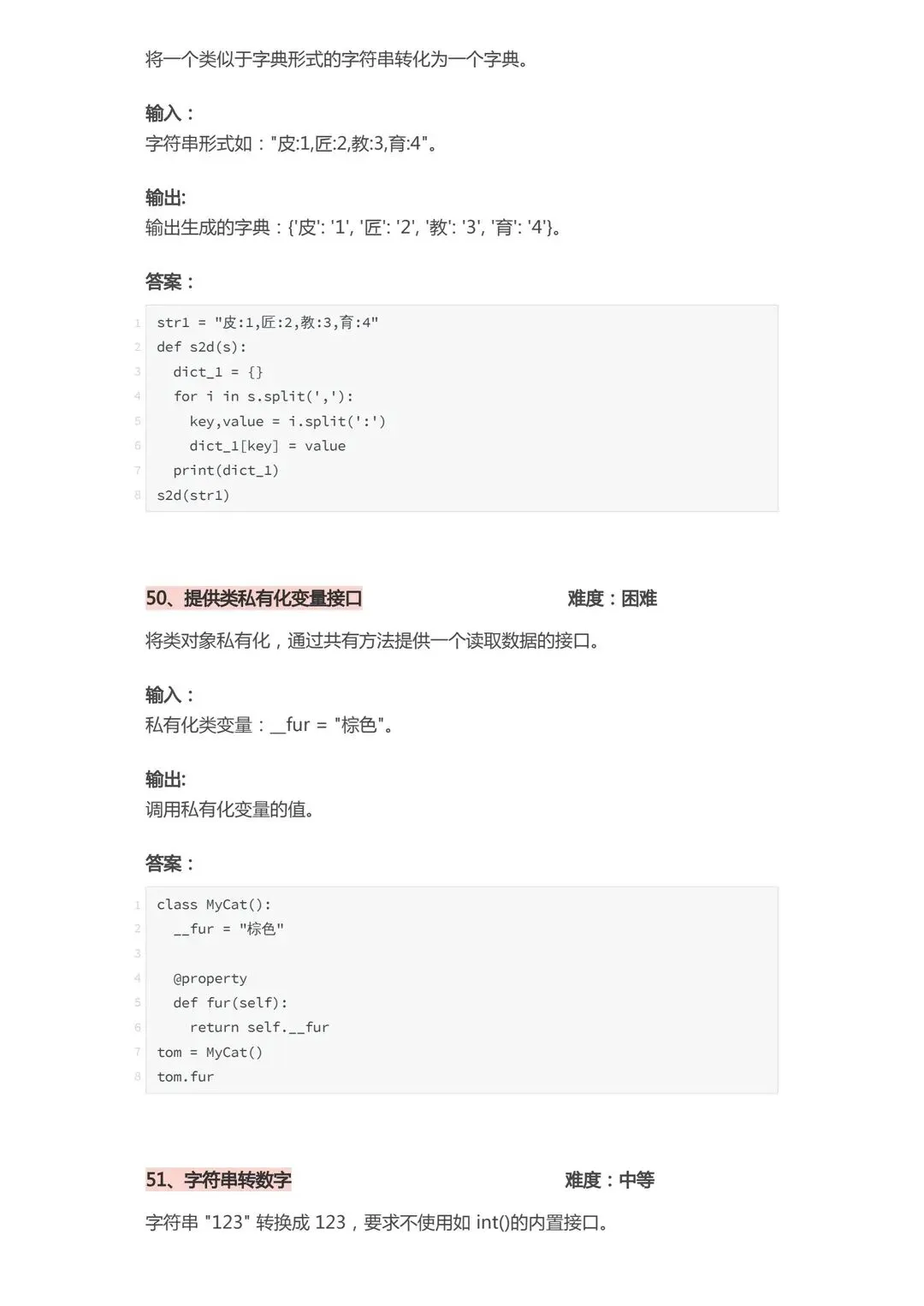 将一个类似于字典形式的字符串转化为一个字典。

输入：
字符串形式如："皮:1,匠:2,教:3,育:4"。

输出:
输出生成的字典：{'皮': '1', '匠': '2', '教': '3', '育': '4'}。

答案：

1 str1 = "皮:1,匠:2,教:3,育:4"
2 def s2d(s):
3   dict_1 = {}
4   for i in s.split(','):
5     key,value = i.split(':')
6     dict_1[key] = value
7   print(dict_1)
8 s2d(str1)

50、提供类私有化变量接口 难度：困难

将类对象私有化，通过共有方法提供一个读取数据的接口。

输入：
私有化类变量：__fur = "棕色"。

输出:
调用私有化变量的值。

答案：

1 class MyCat():
2   __fur = "棕色"
3
4   @property
5   def fur(self):
6     return self.__fur
7 tom = MyCat()
8 tom.fur

51、字符串转数字 难度：中等

字符串 "123" 转换成 123，要求不使用如 int()的内置接口。